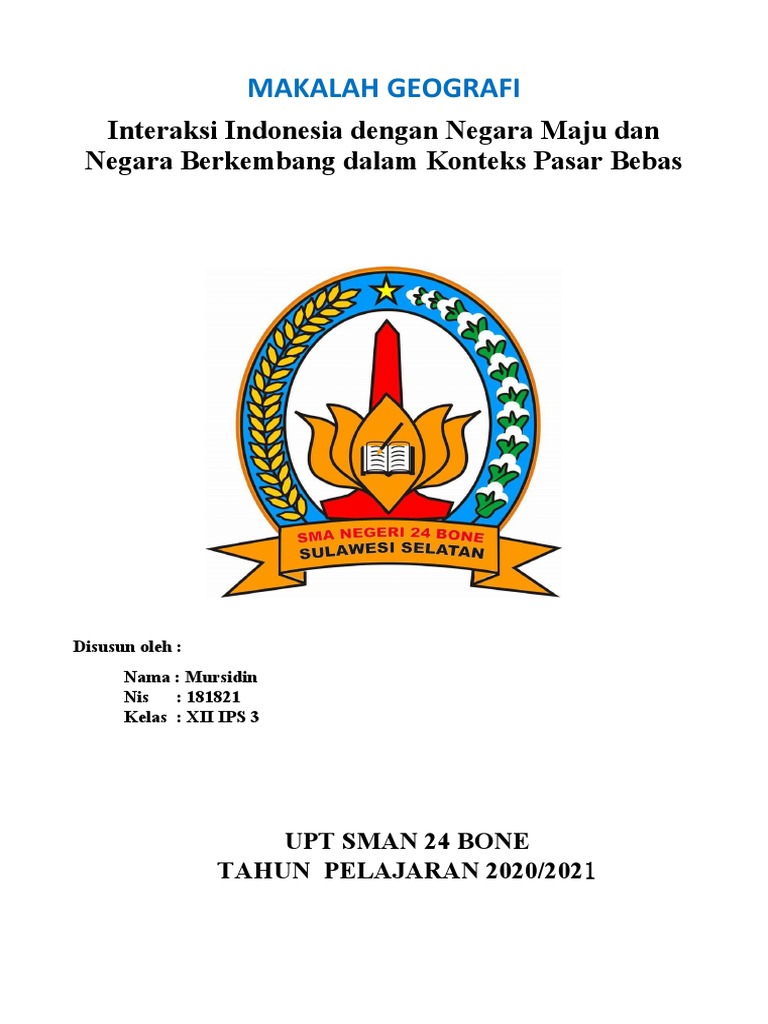 MAKALAH GEOGRAFI

Interaksi Indonesia dengan Negara Maju dan Negara Berkembang dalam Konteks Pasar Bebas

SMA NEGERI 24 BONE
SULAWESI SELATAN

Disusun oleh :

Nama : Mursidin
Nis : 181821
Kelas : XII IPS 3

UPT SMAN 24 BONE
TAHUN PELAJARAN 2020/2021